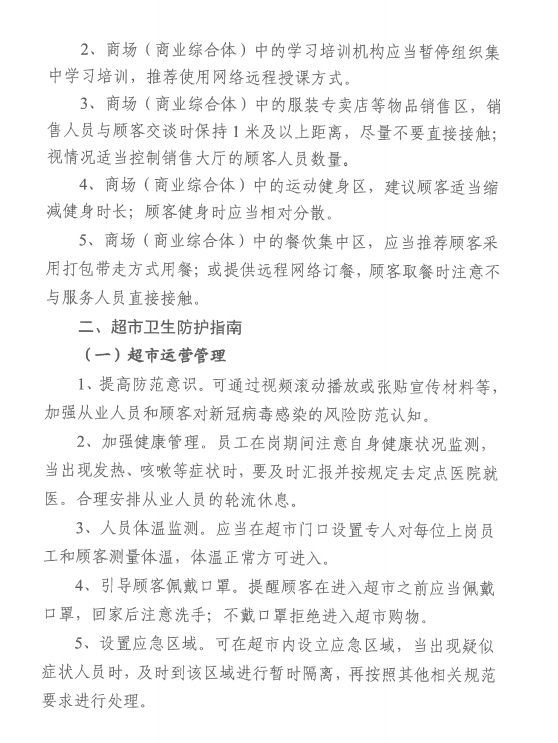 2、商场（商业综合体）中的学习培训机构应当暂停组织集中学习培训，推荐使用网络远程授课方式。

3、商场（商业综合体）中的服装专卖店等物品销售区，销售人员与顾客交谈时保持1米及以上距离，尽量不要直接接触；视情况适当控制销售大厅的顾客人员数量。

4、商场（商业综合体）中的运动健身区，建议顾客适当缩减健身时长；顾客健身时应当相对分散。

5、商场（商业综合体）中的餐饮集中区，应当推荐顾客采用打包带走方式用餐；或提供远程网络订餐，顾客取餐时注意不与服务人员直接接触。

二、超市卫生防护指南

（一）超市运营管理

1、提高防范意识。可通过视频滚动播放或张贴宣传材料等，加强从业人员和顾客对新冠病毒感染的风险防范认知。

2、加强健康管理。员工在岗期间注意自身健康状况监测，当出现发热、咳嗽等症状时，要及时汇报并按规定去定点医院就医。合理安排从业人员的轮流休息。

3、人员体温监测。应当在超市门口设置专人对每位上岗员工和顾客测量体温，体温正常方可进入。

4、引导顾客佩戴口罩。提醒顾客在进入超市之前应当佩戴口罩，回家后注意洗手；不戴口罩拒绝进入超市购物。

5、设置应急区域。可在超市内设立应急区域，当出现疑似症状人员时，及时到该区域进行暂时隔离，再按照其他相关规范要求进行处理。